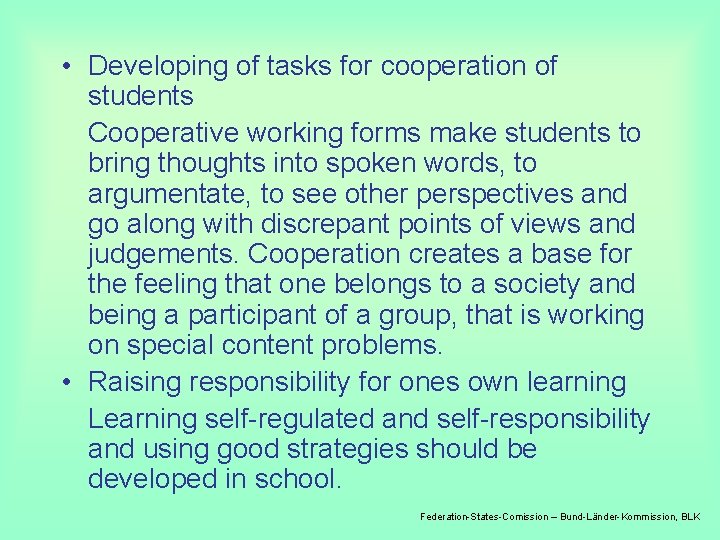 • Developing of tasks for cooperation of students

Cooperative working forms make students to bring thoughts into spoken words, to argumentate, to see other perspectives and go along with discrepant points of views and judgements. Cooperation creates a base for the feeling that one belongs to a society and being a participant of a group, that is working on special content problems.

• Raising responsibility for ones own learning

Learning self-regulated and self-responsibility and using good strategies should be developed in school.

Federation-States-Comission – Bund-Länder-Kommission, BLK